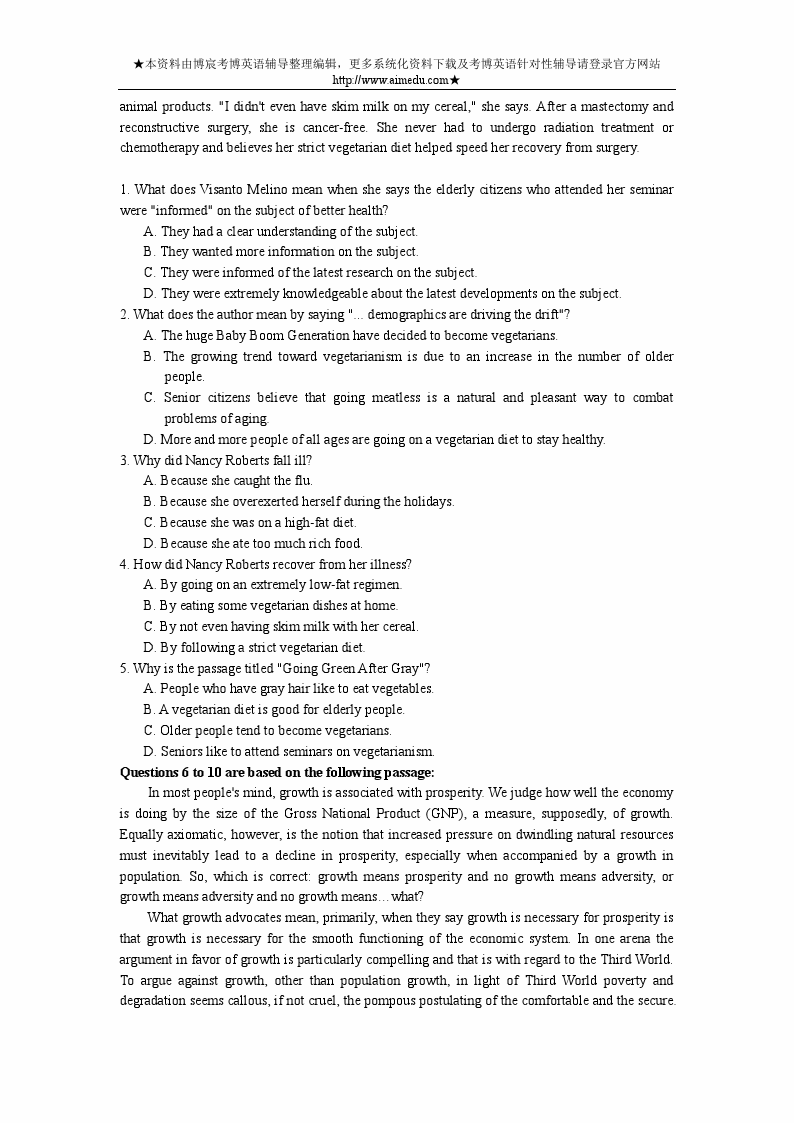 ★本资料由博宸考博英语辅导整理编辑，更多系统化资料下载及考博英语针对性辅导请登录官方网站 http://www.aimedu.com★

animal products. "I didn't even have skim milk on my cereal," she says. After a mastectomy and reconstructive surgery, she is cancer-free. She never had to undergo radiation treatment or chemotherapy and believes her strict vegetarian diet helped speed her recovery from surgery.

1. What does Visanto Melino mean when she says the elderly citizens who attended her seminar were "informed" on the subject of better health?
A. They had a clear understanding of the subject.
B. They wanted more information on the subject.
C. They were informed of the latest research on the subject.
D. They were extremely knowledgeable about the latest developments on the subject.
2. What does the author mean by saying "... demographics are driving the drift"?
A. The huge Baby Boom Generation have decided to become vegetarians.
B. The growing trend toward vegetarianism is due to an increase in the number of older people.
C. Senior citizens believe that going meatless is a natural and pleasant way to combat problems of aging.
D. More and more people of all ages are going on a vegetarian diet to stay healthy.
3. Why did Nancy Roberts fall ill?
A. Because she caught the flu.
B. Because she overexerted herself during the holidays.
C. Because she was on a high-fat diet.
D. Because she ate too much rich food.
4. How did Nancy Roberts recover from her illness?
A. By going on an extremely low-fat regimen.
B. By eating some vegetarian dishes at home.
C. By not even having skim milk with her cereal.
D. By following a strict vegetarian diet.
5. Why is the passage titled "Going Green After Gray"?
A. People who have gray hair like to eat vegetables.
B. A vegetarian diet is good for elderly people.
C. Older people tend to become vegetarians.
D. Seniors like to attend seminars on vegetarianism.
Questions 6 to 10 are based on the following passage:
In most people's mind, growth is associated with prosperity. We judge how well the economy is doing by the size of the Gross National Product (GNP), a measure, supposedly, of growth. Equally axiomatic, however, is the notion that increased pressure on dwindling natural resources must inevitably lead to a decline in prosperity, especially when accompanied by a growth in population. So, which is correct: growth means prosperity and no growth means adversity, or growth means adversity and no growth means…what?
What growth advocates mean, primarily, when they say growth is necessary for prosperity is that growth is necessary for the smooth functioning of the economic system. In one arena the argument in favor of growth is particularly compelling and that is with regard to the Third World. To argue against growth, other than population growth, in light of Third World poverty and degradation seems callous, if not cruel, the pompous postulating of the comfortable and the secure.